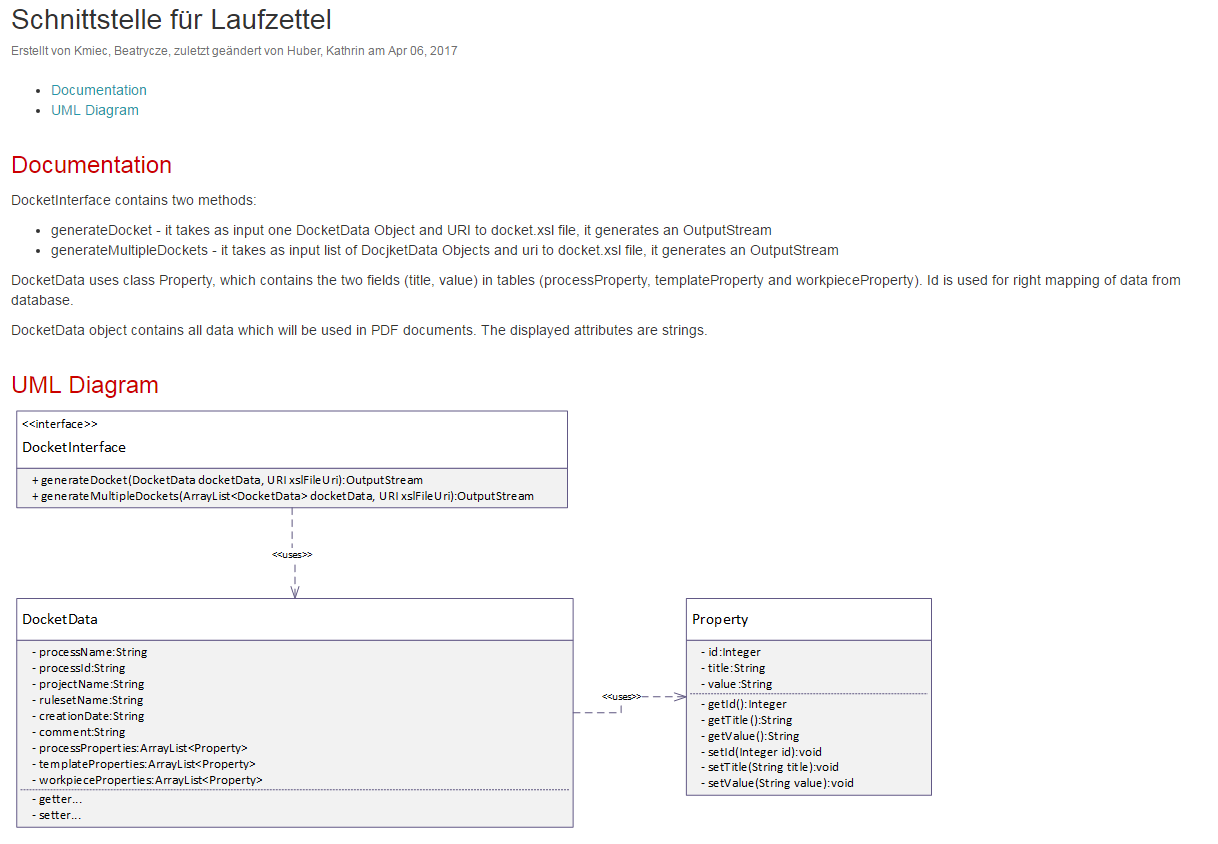 Schnittstelle für Laufzettel

Erstellt von Kmiec, Beatrycze, zuletzt geändert von Huber, Kathrin am Apr 06, 2017

- Documentation
- UML Diagram

Documentation

DocketInterface contains two methods:

- generateDocket - it takes as input one DocketData Object and URI to docket.xsl file, it generates an OutputStream
- generateMultipleDockets - it takes as input list of DocjketData Objects and uri to docket.xsl file, it generates an OutputStream

DocketData uses class Property, which contains the two fields (title, value) in tables (processProperty, templateProperty and workpieceProperty). Id is used for right mapping of data from database.

DocketData object contains all data which will be used in PDF documents. The displayed attributes are strings.

UML Diagram

<<interface>>
DocketInterface

+ generateDocket(DocketData docketData, URI xslFileUri):OutputStream
+ generateMultipleDockets(ArrayList<DocketData> docketData, URI xslFileUri):OutputStream

<<uses>>

DocketData

- processName:String
- processId:String
- projectName:String
- rulesetName:String
- creationDate:String
- comment:String
- processProperties:ArrayList<Property>
- templateProperties:ArrayList<Property>
- workpieceProperties:ArrayList<Property>

- getter...
- setter...

<<uses>>

Property

- id:Integer
- title:String
- value:String

- getId():Integer
- getTitle():String
- getValue():String
- setId(Integer id):void
- setTitle(String title):void
- setValue(String value):void